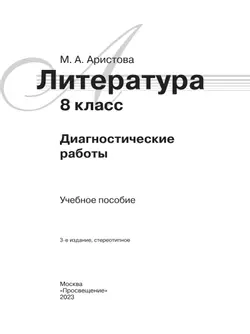 М. А. Аристова

Литература

8 класс

Диагностические работы

Учебное пособие

3-е издание, стереотипное

Москва
«Просвещение»
2023